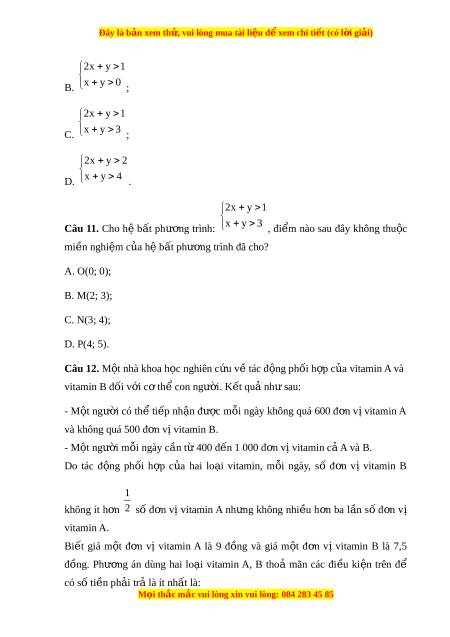 Đây là bản xem thử, vui lòng mua tài liệu để xem chi tiết (có lời giải)

B. $\begin{cases} 2x + y > 1 \\ x + y > 0 \end{cases}$;

C. $\begin{cases} 2x + y > 1 \\ x + y > 3 \end{cases}$;

D. $\begin{cases} 2x + y > 2 \\ x + y > 4 \end{cases}$.

**Câu 11.** Cho hệ bất phương trình: $\begin{cases} 2x + y > 1 \\ x + y > 3 \end{cases}$, điểm nào sau đây không thuộc miền nghiệm của hệ bất phương trình đã cho?

A. O(0; 0);

B. M(2; 3);

C. N(3; 4);

D. P(4; 5).

**Câu 12.** Một nhà khoa học nghiên cứu về tác động phối hợp của vitamin A và vitamin B đối với cơ thể con người. Kết quả như sau:

- Một người có thể tiếp nhận được mỗi ngày không quá 600 đơn vị vitamin A và không quá 500 đơn vị vitamin B.
- Một người mỗi ngày cần từ 400 đến 1 000 đơn vị vitamin cả A và B.
Do tác động phối hợp của hai loại vitamin, mỗi ngày, số đơn vị vitamin B không ít hơn $\frac{1}{2}$ số đơn vị vitamin A nhưng không nhiều hơn ba lần số đơn vị vitamin A.
Biết giá một đơn vị vitamin A là 9 đồng và giá một đơn vị vitamin B là 7,5 đồng. Phương án dùng hai loại vitamin A, B thoả mãn các điều kiện trên để có số tiền phải trả là ít nhất là:

Mọi thắc mắc vui lòng xin vui lòng: 084 283 45 85